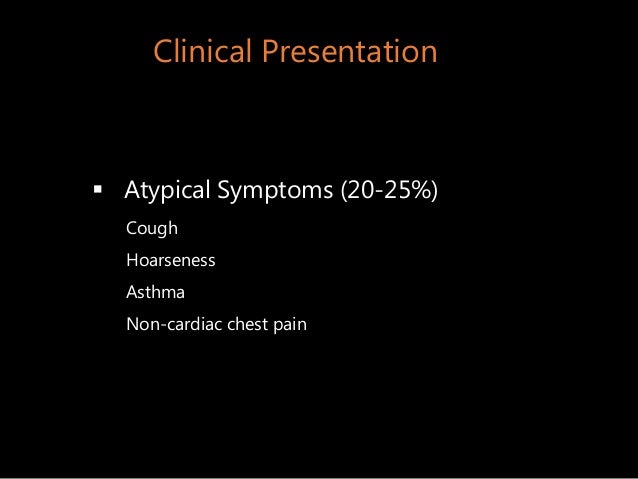 Clinical Presentation

▪ Atypical Symptoms (20-25%)

Cough

Hoarseness

Asthma

Non-cardiac chest pain